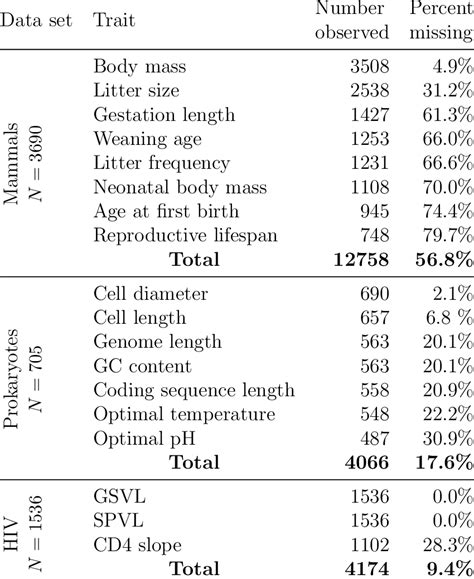 | Data set | Trait | Number observed | Percent missing |
|---|---|---|---|
| Mammals $N = 3690$ | Body mass | 3508 | 4.9% |
| | Litter size | 2538 | 31.2% |
| | Gestation length | 1427 | 61.3% |
| | Weaning age | 1253 | 66.0% |
| | Litter frequency | 1231 | 66.6% |
| | Neonatal body mass | 1108 | 70.0% |
| | Age at first birth | 945 | 74.4% |
| | Reproductive lifespan | 748 | 79.7% |
| | **Total** | **12758** | **56.8%** |
| Prokaryotes $N = 705$ | Cell diameter | 690 | 2.1% |
| | Cell length | 657 | 6.8 % |
| | Genome length | 563 | 20.1% |
| | GC content | 563 | 20.1% |
| | Coding sequence length | 558 | 20.9% |
| | Optimal temperature | 548 | 22.2% |
| | Optimal pH | 487 | 30.9% |
| | **Total** | **4066** | **17.6%** |
| HIV $N = 1536$ | GSVL | 1536 | 0.0% |
| | SPVL | 1536 | 0.0% |
| | CD4 slope | 1102 | 28.3% |
| | **Total** | **4174** | **9.4%** |